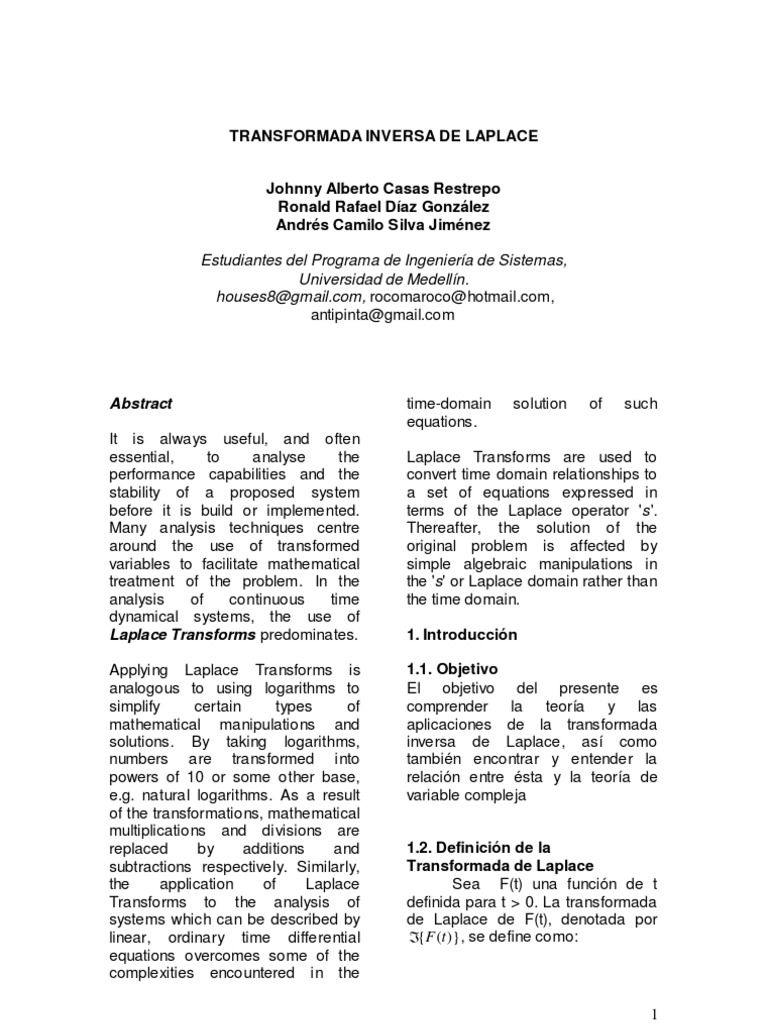 TRANSFORMADA INVERSA DE LAPLACE

Johnny Alberto Casas Restrepo
Ronald Rafael Díaz González
Andrés Camilo Silva Jiménez

Estudiantes del Programa de Ingeniería de Sistemas, Universidad de Medellín.
houses8@gmail.com, rocomaroco@hotmail.com, antipinta@gmail.com

Abstract

It is always useful, and often essential, to analyse the performance capabilities and the stability of a proposed system before it is build or implemented. Many analysis techniques centre around the use of transformed variables to facilitate mathematical treatment of the problem. In the analysis of continuous time dynamical systems, the use of Laplace Transforms predominates.

Applying Laplace Transforms is analogous to using logarithms to simplify certain types of mathematical manipulations and solutions. By taking logarithms, numbers are transformed into powers of 10 or some other base, e.g. natural logarithms. As a result of the transformations, mathematical multiplications and divisions are replaced by additions and subtractions respectively. Similarly, the application of Laplace Transforms to the analysis of systems which can be described by linear, ordinary time differential equations overcomes some of the complexities encountered in the time-domain solution of such equations.

Laplace Transforms are used to convert time domain relationships to a set of equations expressed in terms of the Laplace operator 's'. Thereafter, the solution of the original problem is affected by simple algebraic manipulations in the 's' or Laplace domain rather than the time domain.

1. Introducción

1.1. Objetivo
El objetivo del presente es comprender la teoría y las aplicaciones de la transformada inversa de Laplace, así como también encontrar y entender la relación entre ésta y la teoría de variable compleja

1.2. Definición de la Transformada de Laplace
Sea F(t) una función de t definida para t > 0. La transformada de Laplace de F(t), denotada por $\Im\{F(t)\}$, se define como:

1